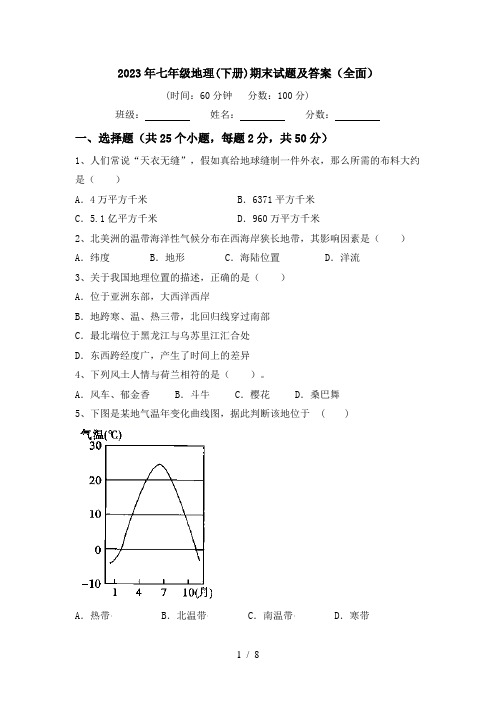 2023年七年级地理(下册)期末试题及答案（全面）

(时间：60分钟　分数：100分)

班级：________　姓名：________　分数：________

一、选择题（共25个小题，每题2分，共50分）

1、人们常说“天衣无缝”，假如真给地球缝制一件外衣，那么所需的布料大约是（　　）

A．4万平方千米　　B．6371平方千米

C．5.1亿平方千米　　D．960万平方千米

2、北美洲的温带海洋性气候分布在西海岸狭长地带，其影响因素是（　　）

A．纬度　　B．地形　　C．海陆位置　　D．洋流

3、关于我国地理位置的描述，正确的是（　　）

A．位于亚洲东部，大西洋西岸

B．地跨寒、温、热三带，北回归线穿过南部

C．最北端位于黑龙江与乌苏里江汇合处

D．东西跨经度广，产生了时间上的差异

4、下列风土人情与荷兰相符的是（　　）。

A．风车、郁金香　　B．斗牛　　C．樱花　　D．桑巴舞

5、下图是某地气温年变化曲线图，据此判断该地位于　（　　）

气温(℃)
30
20
10
0
−10
1　4　7　10(月)

A．热带　　B．北温带　　C．南温带　　D．寒带

1 / 8